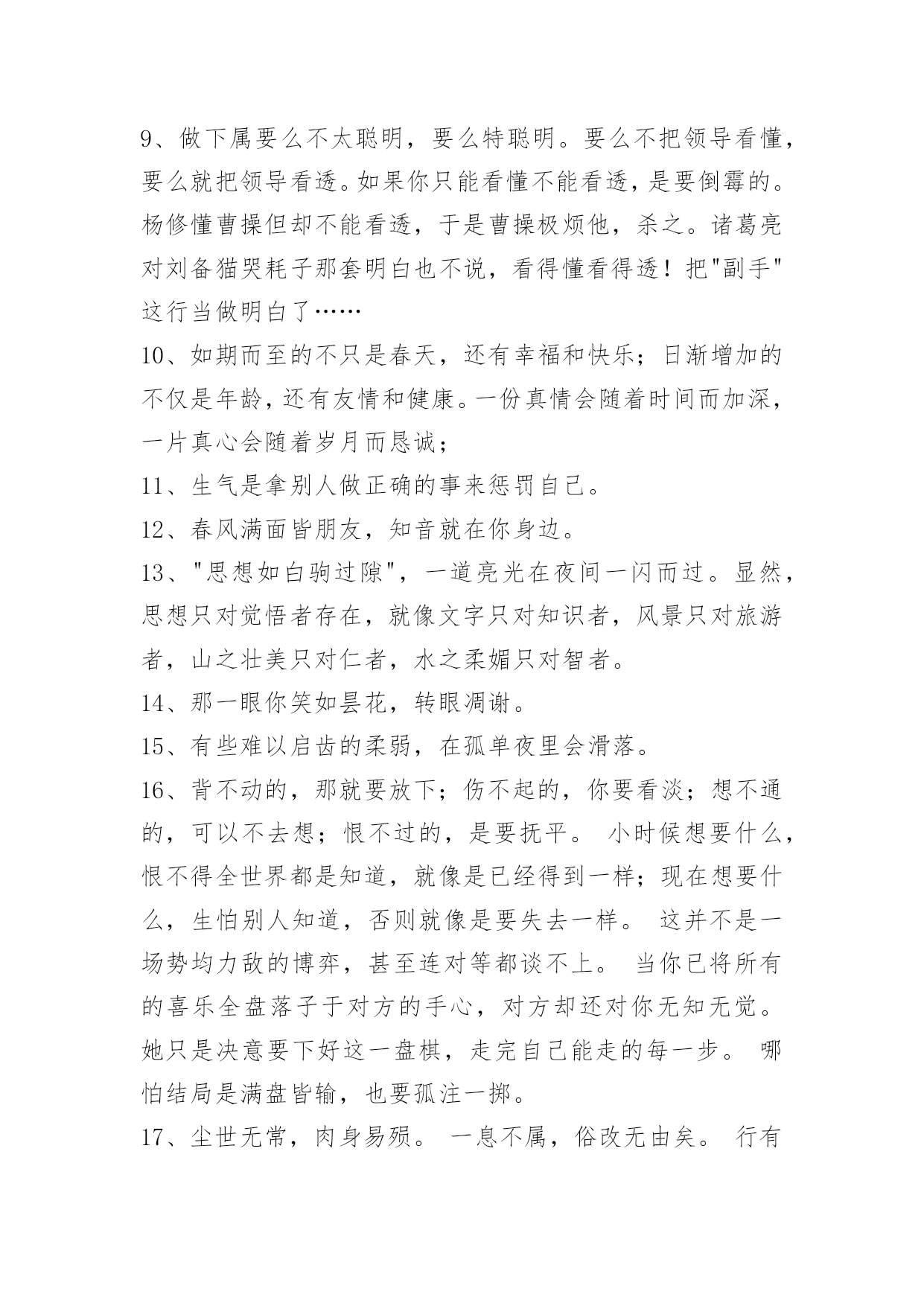 9、做下属要么不太聪明，要么特聪明。要么不把领导看懂，要么就把领导看透。如果你只能看懂不能看透，是要倒霉的。杨修懂曹操但却不能看透，于是曹操极烦他，杀之。诸葛亮对刘备猫哭耗子那套明白也不说，看得懂看得透！把"副手"这行当做明白了……

10、如期而至的不只是春天，还有幸福和快乐；日渐增加的不仅是年龄，还有友情和健康。一份真情会随着时间而加深，一片真心会随着岁月而恳诚；

11、生气是拿别人做正确的事来惩罚自己。

12、春风满面皆朋友，知音就在你身边。

13、"思想如白驹过隙"，一道亮光在夜间一闪而过。显然，思想只对觉悟者存在，就像文字只对知识者，风景只对旅游者，山之壮美只对仁者，水之柔媚只对智者。

14、那一眼你笑如昙花，转眼凋谢。

15、有些难以启齿的柔弱，在孤单夜里会滑落。

16、背不动的，那就要放下；伤不起的，你要看淡；想不通的，可以不去想；恨不过的，是要抚平。 小时候想要什么，恨不得全世界都是知道，就像是已经得到一样；现在想要什么，生怕别人知道，否则就像是要失去一样。 这并不是一场势均力敌的博弈，甚至连对等都谈不上。 当你已将所有的喜乐全盘落子于对方的手心，对方却还对你无知无觉。 她只是决意要下好这一盘棋，走完自己能走的每一步。 哪怕结局是满盘皆输，也要孤注一掷。

17、尘世无常，肉身易殒。 一息不属，俗改无由矣。 行有